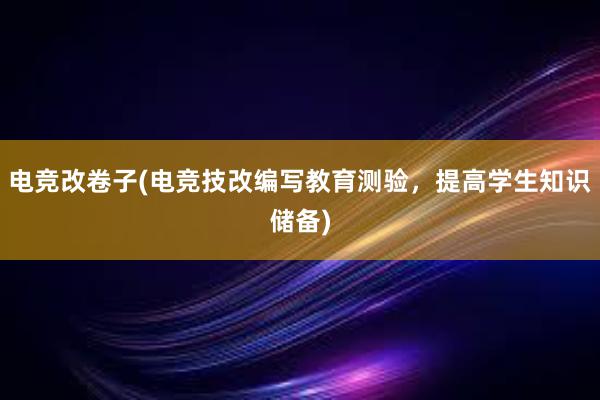 电竞改卷子(电竞技改编写教育测验，提高学生知识储备)